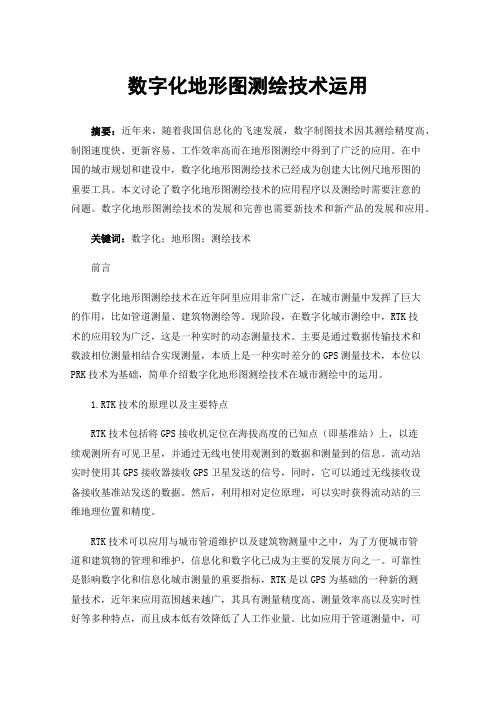 数字化地形图测绘技术运用

摘要：近年来，随着我国信息化的飞速发展，数字制图技术因其测绘精度高、制图速度快、更新容易、工作效率高而在地形图测绘中得到了广泛的应用。在中国的城市规划和建设中，数字化地形图测绘技术已经成为创建大比例尺地形图的重要工具。本文讨论了数字化地形图测绘技术的应用程序以及测绘时需要注意的问题。数字化地形图测绘技术的发展和完善也需要新技术和新产品的发展和应用。

关键词：数字化；地形图；测绘技术

前言

数字化地形图测绘技术在近年阿里应用非常广泛，在城市测量中发挥了巨大的作用，比如管道测量、建筑物测绘等。现阶段，在数字化城市测绘中，RTK技术的应用较为广泛，这是一种实时的动态测量技术。主要是通过数据传输技术和载波相位测量相结合实现测量，本质上是一种实时差分的GPS测量技术，本位以PRK技术为基础，简单介绍数字化地形图测绘技术在城市测绘中的运用。

1.RTK技术的原理以及主要特点

RTK技术包括将GPS接收机定位在海拔高度的已知点（即基准站）上，以连续观测所有可见卫星，并通过无线电使用观测到的数据和测量到的信息。流动站实时使用其GPS接收器接收GPS卫星发送的信号，同时，它可以通过无线接收设备接收基准站发送的数据。然后，利用相对定位原理，可以实时获得流动站的三维地理位置和精度。

RTK技术可以应用与城市管道维护以及建筑物测量中之中，为了方便城市管道和建筑物的管理和维护，信息化和数字化已成为主要的发展方向之一。可靠性是影响数字化和信息化城市测量的重要指标，RTK是以GPS为基础的一种新的测量技术，近年来应用范围越来越广，其具有测量精度高、测量效率高以及实时性好等多种特点，而且成本低有效降低了人工作业量。比如应用于管道测量中，可